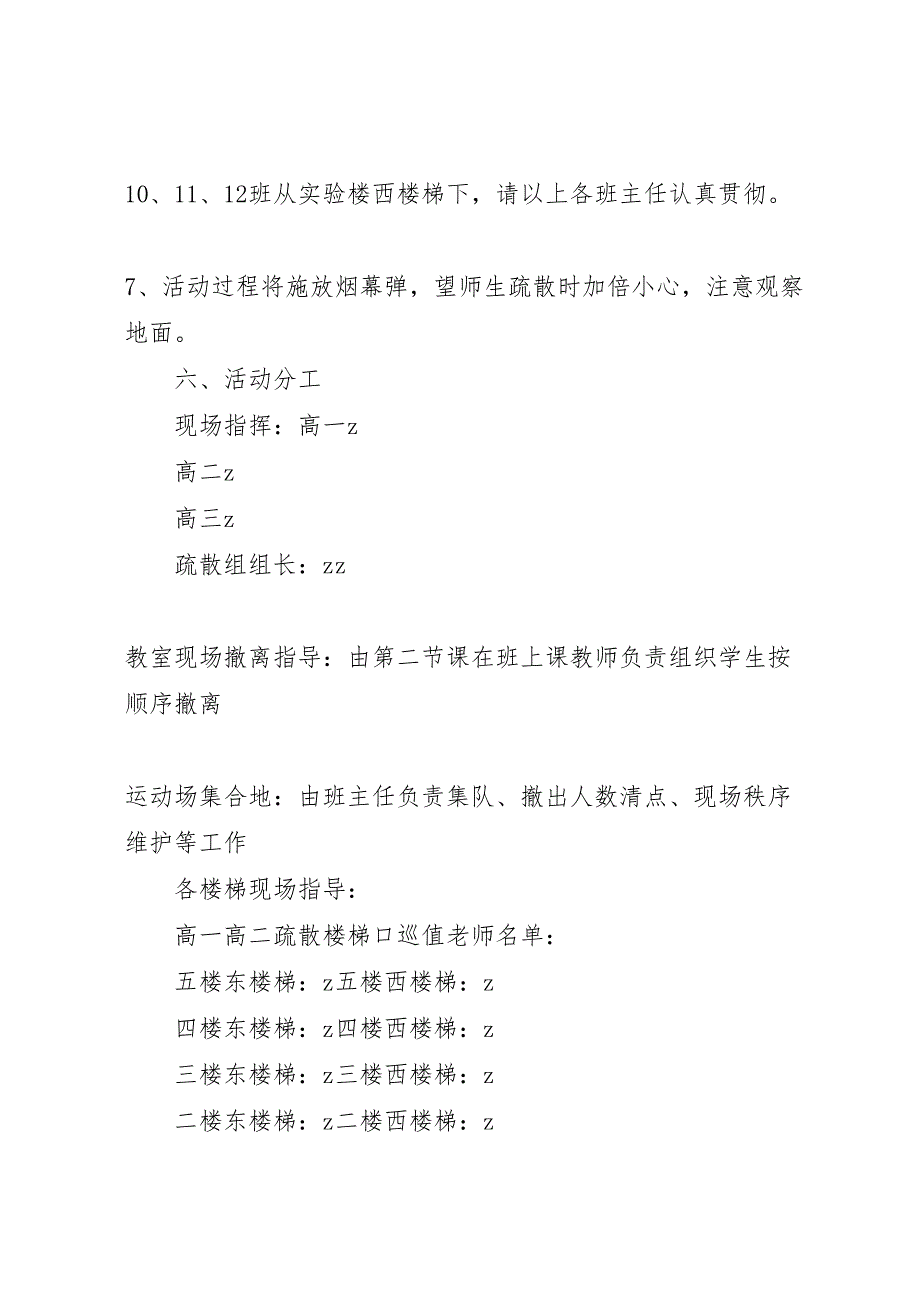 10、11、12班从实验楼西楼梯下，请以上各班主任认真贯彻。

7、活动过程将施放烟幕弹，望师生疏散时加倍小心，注意观察地面。

六、活动分工

现场指挥：高一z

高二z

高三z

疏散组组长：zz

教室现场撤离指导：由第二节课在班上课教师负责组织学生按顺序撤离

运动场集合地：由班主任负责集队、撤出人数清点、现场秩序维护等工作

各楼梯现场指导：

高一高二疏散楼梯口巡值老师名单：

五楼东楼梯：z五楼西楼梯：z

四楼东楼梯：z四楼西楼梯：z

三楼东楼梯：z三楼西楼梯：z

二楼东楼梯：z二楼西楼梯：z